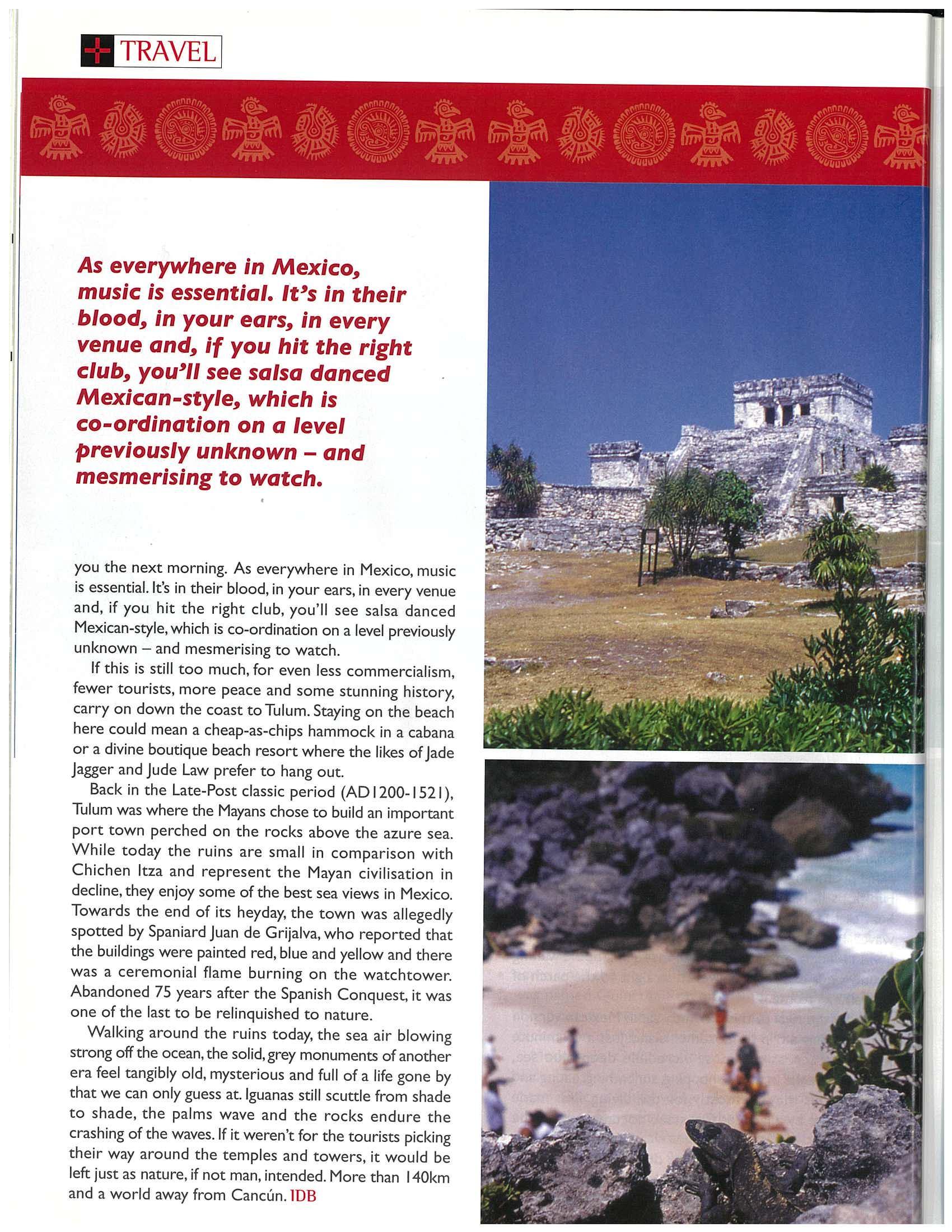 TRAVEL

As everywhere in Mexico, music is essential. It's in their blood, in your ears, in every venue and, if you hit the right club, you'll see salsa danced Mexican-style, which is co-ordination on a level previously unknown – and mesmerising to watch.

you the next morning. As everywhere in Mexico, music is essential. It's in their blood, in your ears, in every venue and, if you hit the right club, you'll see salsa danced Mexican-style, which is co-ordination on a level previously unknown – and mesmerising to watch.

If this is still too much, for even less commercialism, fewer tourists, more peace and some stunning history, carry on down the coast to Tulum. Staying on the beach here could mean a cheap-as-chips hammock in a cabana or a divine boutique beach resort where the likes of Jade Jagger and Jude Law prefer to hang out.

Back in the Late-Post classic period (AD1200-1521), Tulum was where the Mayans chose to build an important port town perched on the rocks above the azure sea. While today the ruins are small in comparison with Chichen Itza and represent the Mayan civilisation in decline, they enjoy some of the best sea views in Mexico. Towards the end of its heyday, the town was allegedly spotted by Spaniard Juan de Grijalva, who reported that the buildings were painted red, blue and yellow and there was a ceremonial flame burning on the watchtower. Abandoned 75 years after the Spanish Conquest, it was one of the last to be relinquished to nature.

Walking around the ruins today, the sea air blowing strong off the ocean, the solid, grey monuments of another era feel tangibly old, mysterious and full of a life gone by that we can only guess at. Iguanas still scuttle from shade to shade, the palms wave and the rocks endure the crashing of the waves. If it weren't for the tourists picking their way around the temples and towers, it would be left just as nature, if not man, intended. More than 140km and a world away from Cancún. IDB